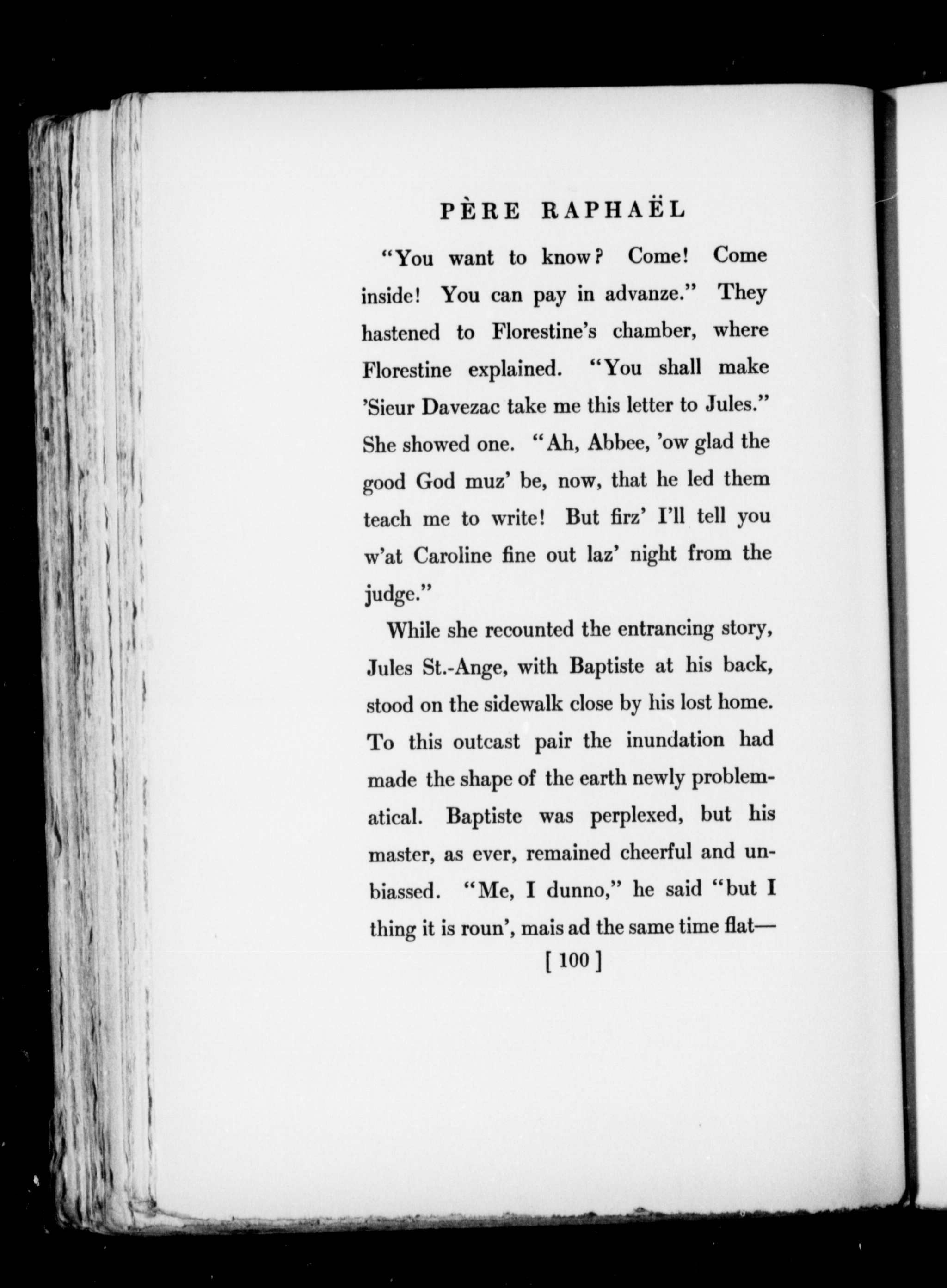 PÈRE RAPHAËL

"You want to know? Come! Come inside! You can pay in advanze." They hastened to Florestine's chamber, where Florestine explained. "You shall make 'Sieur Davezac take me this letter to Jules." She showed one. "Ah, Abbee, 'ow glad the good God muz' be, now, that he led them teach me to write! But firz' I'll tell you w'at Caroline fine out laz' night from the judge."

While she recounted the entrancing story, Jules St.-Ange, with Baptiste at his back, stood on the sidewalk close by his lost home. To this outcast pair the inundation had made the shape of the earth newly problematical. Baptiste was perplexed, but his master, as ever, remained cheerful and unbiassed. "Me, I dunno," he said "but I thing it is roun', mais ad the same time flat—

[ 100 ]